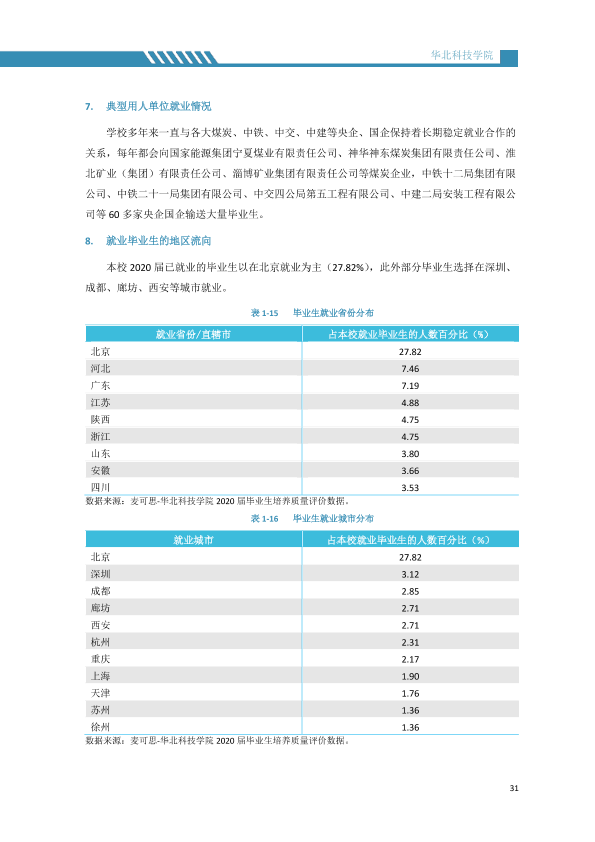 华北科技学院

7. 典型用人单位就业情况

学校多年来一直与各大煤炭、中铁、中交、中建等央企、国企保持着长期稳定就业合作的关系，每年都会向国家能源集团宁夏煤业有限责任公司、神华神东煤炭集团有限责任公司、淮北矿业（集团）有限责任公司、淄博矿业集团有限责任公司等煤炭企业，中铁十二局集团有限公司、中铁二十一局集团有限公司、中交四公局第五工程有限公司、中建二局安装工程有限公司等60多家央企国企输送大量毕业生。

8. 就业毕业生的地区流向

本校2020届已就业的毕业生以在北京就业为主（27.82%），此外部分毕业生选择在深圳、成都、廊坊、西安等城市就业。

表1-15 毕业生就业省份分布

| 就业省份/直辖市 | 占本校就业毕业生的人数百分比（%） |
|---|---|
| 北京 | 27.82 |
| 河北 | 7.46 |
| 广东 | 7.19 |
| 江苏 | 4.88 |
| 陕西 | 4.75 |
| 浙江 | 4.75 |
| 山东 | 3.80 |
| 安徽 | 3.66 |
| 四川 | 3.53 |

数据来源：麦可思-华北科技学院2020届毕业生培养质量评价数据。

表1-16 毕业生就业城市分布

| 就业城市 | 占本校就业毕业生的人数百分比（%） |
|---|---|
| 北京 | 27.82 |
| 深圳 | 3.12 |
| 成都 | 2.85 |
| 廊坊 | 2.71 |
| 西安 | 2.71 |
| 杭州 | 2.31 |
| 重庆 | 2.17 |
| 上海 | 1.90 |
| 天津 | 1.76 |
| 苏州 | 1.36 |
| 徐州 | 1.36 |

数据来源：麦可思-华北科技学院2020届毕业生培养质量评价数据。

31